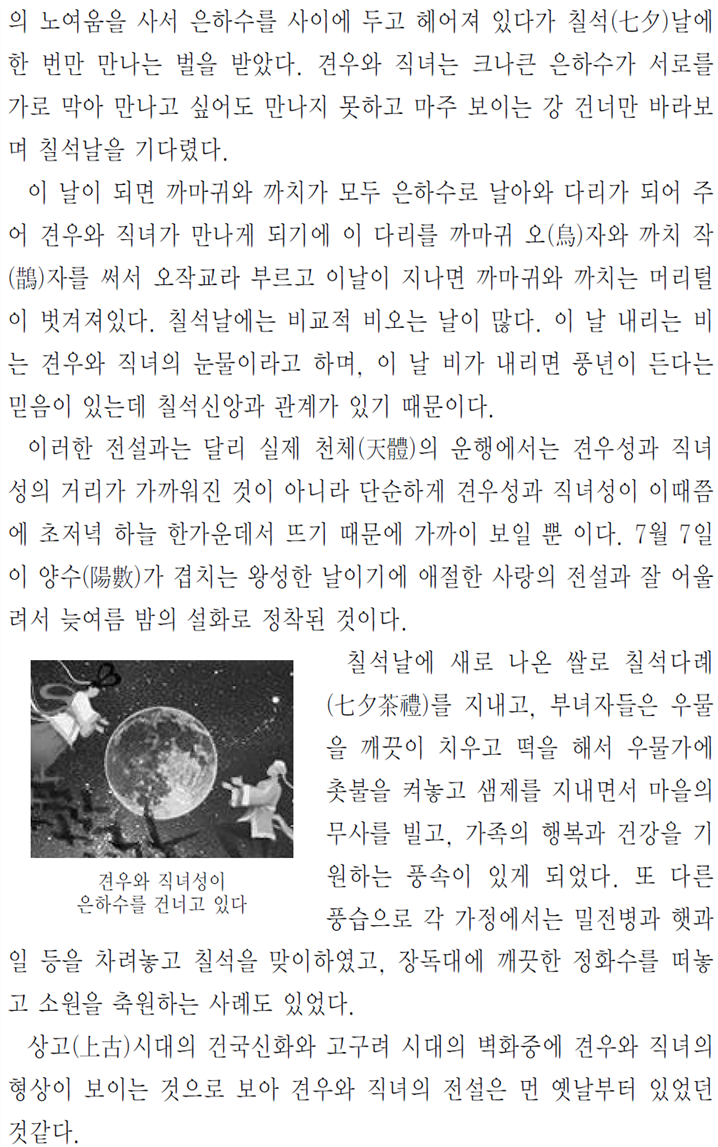 의 노여움을 사서 은하수를 사이에 두고 헤어져 있다가 칠석(七夕)날에 한 번만 만나는 벌을 받았다. 견우와 직녀는 크나큰 은하수가 서로를 가로 막아 만나고 싶어도 만나지 못하고 마주 보이는 강 건너만 바라보며 칠석날을 기다렸다.

이 날이 되면 까마귀와 까치가 모두 은하수로 날아와 다리가 되어 주어 견우와 직녀가 만나게 되기에 이 다리를 까마귀 오(烏)자와 까치 작(鵲)자를 써서 오작교라 부르고 이날이 지나면 까마귀와 까치는 머리털이 벗겨져있다. 칠석날에는 비교적 비오는 날이 많다. 이 날 내리는 비는 견우와 직녀의 눈물이라고 하며, 이 날 비가 내리면 풍년이 든다는 믿음이 있는데 칠석신앙과 관계가 있기 때문이다.

이러한 전설과는 달리 실제 천체(天體)의 운행에서는 견우성과 직녀성의 거리가 가까워진 것이 아니라 단순하게 견우성과 직녀성이 이때쯤에 초저녁 하늘 한가운데서 뜨기 때문에 가까이 보일 뿐 이다. 7월 7일이 양수(陽數)가 겹치는 왕성한 날이기에 애절한 사랑의 전설과 잘 어울려서 늦여름 밤의 설화로 정착된 것이다.

견우와 직녀성이 은하수를 건너고 있다

칠석날에 새로 나온 쌀로 칠석다례(七夕茶禮)를 지내고, 부녀자들은 우물을 깨끗이 치우고 떡을 해서 우물가에 촛불을 켜놓고 샘제를 지내면서 마을의 무사를 빌고, 가족의 행복과 건강을 기원하는 풍속이 있게 되었다. 또 다른 풍습으로 각 가정에서는 밀전병과 햇과일 등을 차려놓고 칠석을 맞이하였고, 장독대에 깨끗한 정화수를 떠놓고 소원을 축원하는 사례도 있었다.

상고(上古)시대의 건국신화와 고구려 시대의 벽화중에 견우와 직녀의 형상이 보이는 것으로 보아 견우와 직녀의 전설은 먼 옛날부터 있었던 것같다.